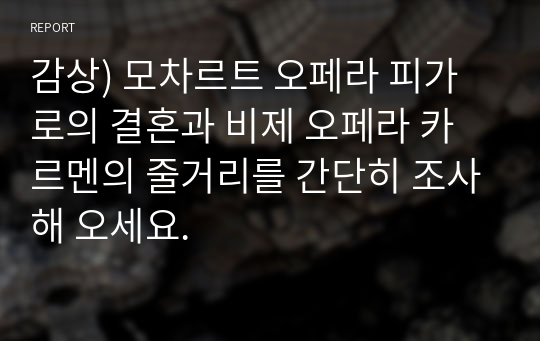 REPORT

감상) 모차르트 오페라 피가로의 결혼과 비제 오페라 카르멘의 줄거리를 간단히 조사해 오세요.